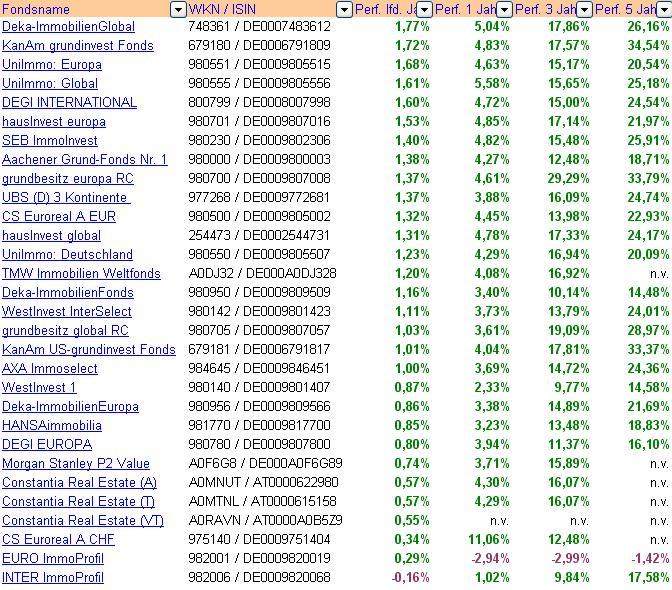 | Fondsname | WKN / ISIN | Perf. lfd. Ja | Perf. 1 Jah | Perf. 3 Jah | Perf. 5 Jah |
|---|---|---|---|---|---|
| Deka-ImmobilienGlobal | 748361 / DE0007483612 | 1,77% | 5,04% | 17,86% | 26,16% |
| KanAm grundinvest Fonds | 679180 / DE0006791809 | 1,72% | 4,83% | 17,57% | 34,54% |
| UniImmo: Europa | 980551 / DE0009805515 | 1,68% | 4,63% | 15,17% | 20,54% |
| UniImmo: Global | 980555 / DE0009805556 | 1,61% | 5,58% | 15,65% | 25,18% |
| DEGI INTERNATIONAL | 800799 / DE0008007998 | 1,60% | 4,72% | 15,00% | 24,54% |
| hausInvest europa | 980701 / DE0009807016 | 1,53% | 4,85% | 17,14% | 21,97% |
| SEB ImmoInvest | 980230 / DE0009802306 | 1,40% | 4,82% | 15,48% | 25,91% |
| Aachener Grund-Fonds Nr. 1 | 980000 / DE0009800003 | 1,38% | 4,27% | 12,48% | 18,71% |
| grundbesitz europa RC | 980700 / DE0009807008 | 1,37% | 4,61% | 29,29% | 33,79% |
| UBS (D) 3 Kontinente | 977268 / DE0009772681 | 1,37% | 3,88% | 16,09% | 24,74% |
| CS Euroreal A EUR | 980500 / DE0009805002 | 1,32% | 4,45% | 13,98% | 22,93% |
| hausInvest global | 254473 / DE0002544731 | 1,31% | 4,78% | 17,33% | 24,17% |
| UniImmo: Deutschland | 980550 / DE0009805507 | 1,23% | 4,29% | 16,94% | 20,09% |
| TMW Immobilien Weltfonds | A0DJ32 / DE000A0DJ328 | 1,20% | 4,08% | 16,92% | n.v. |
| Deka-ImmobilienFonds | 980950 / DE0009809509 | 1,16% | 3,40% | 10,14% | 14,48% |
| WestInvest InterSelect | 980142 / DE0009801423 | 1,11% | 3,73% | 13,79% | 24,01% |
| grundbesitz global RC | 980705 / DE0009807057 | 1,03% | 3,61% | 19,09% | 28,97% |
| KanAm US-grundinvest Fonds | 679181 / DE0006791817 | 1,01% | 4,04% | 17,81% | 33,37% |
| AXA Immoselect | 984645 / DE0009846451 | 1,00% | 3,69% | 14,72% | 24,36% |
| WestInvest 1 | 980140 / DE0009801407 | 0,87% | 2,33% | 9,77% | 14,58% |
| Deka-ImmobilienEuropa | 980956 / DE0009809566 | 0,86% | 3,38% | 14,89% | 21,69% |
| HANSAimmobilia | 981770 / DE0009817700 | 0,85% | 3,23% | 13,48% | 18,83% |
| DEGI EUROPA | 980780 / DE0009807800 | 0,80% | 3,94% | 11,37% | 16,10% |
| Morgan Stanley P2 Value | A0F6G8 / DE000A0F6G89 | 0,74% | 3,71% | 15,89% | n.v. |
| Constantia Real Estate (A) | A0MNUT / AT0000622980 | 0,57% | 4,30% | 16,07% | n.v. |
| Constantia Real Estate (T) | A0MTNL / AT0000615158 | 0,57% | 4,29% | 16,07% | n.v. |
| Constantia Real Estate (VT) | A0RAVN / AT0000A0B5Z9 | 0,55% | n.v. | n.v. | n.v. |
| CS Euroreal A CHF | 975140 / DE0009751404 | 0,34% | 11,06% | 12,48% | n.v. |
| EURO ImmoProfil | 982001 / DE0009820019 | 0,29% | -2,94% | -2,99% | -1,42% |
| INTER ImmoProfil | 982006 / DE0009820068 | -0,16% | 1,02% | 9,84% | 17,58% |